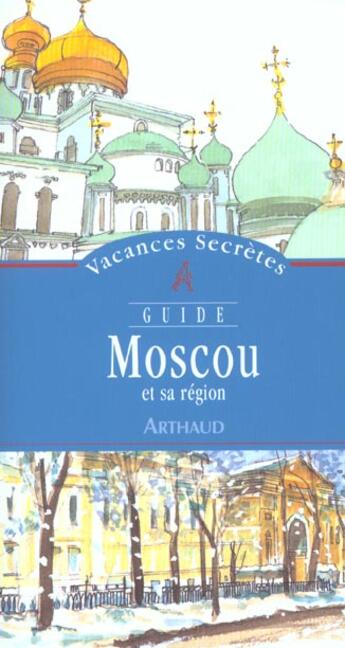 Vacances Secrètes

A

GUIDE

Moscou

et sa région

ARTHAUD